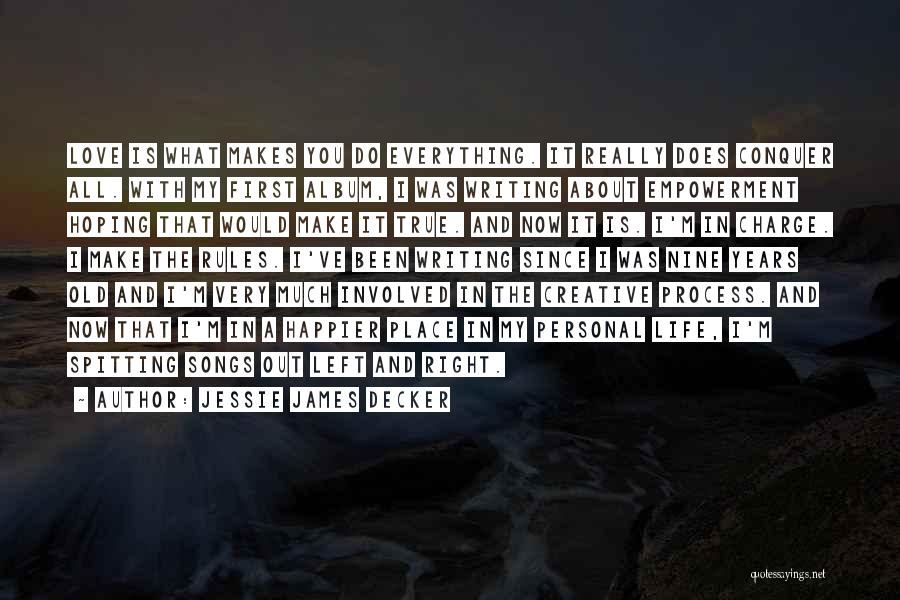 LOVE IS WHAT MAKES YOU DO EVERYTHING. IT REALLY DOES CONQUER ALL. WITH MY FIRST ALBUM, I WAS WRITING ABOUT EMPOWERMENT HOPING THAT WOULD MAKE IT TRUE. AND NOW IT IS. I'M IN CHARGE. I MAKE THE RULES. I'VE BEEN WRITING SINCE I WAS NINE YEARS OLD AND I'M VERY MUCH INVOLVED IN THE CREATIVE PROCESS. AND NOW THAT I'M IN A HAPPIER PLACE IN MY PERSONAL LIFE, I'M SPITTING SONGS OUT LEFT AND RIGHT.

~ AUTHOR: JESSIE JAMES DECKER

quotessayings.net